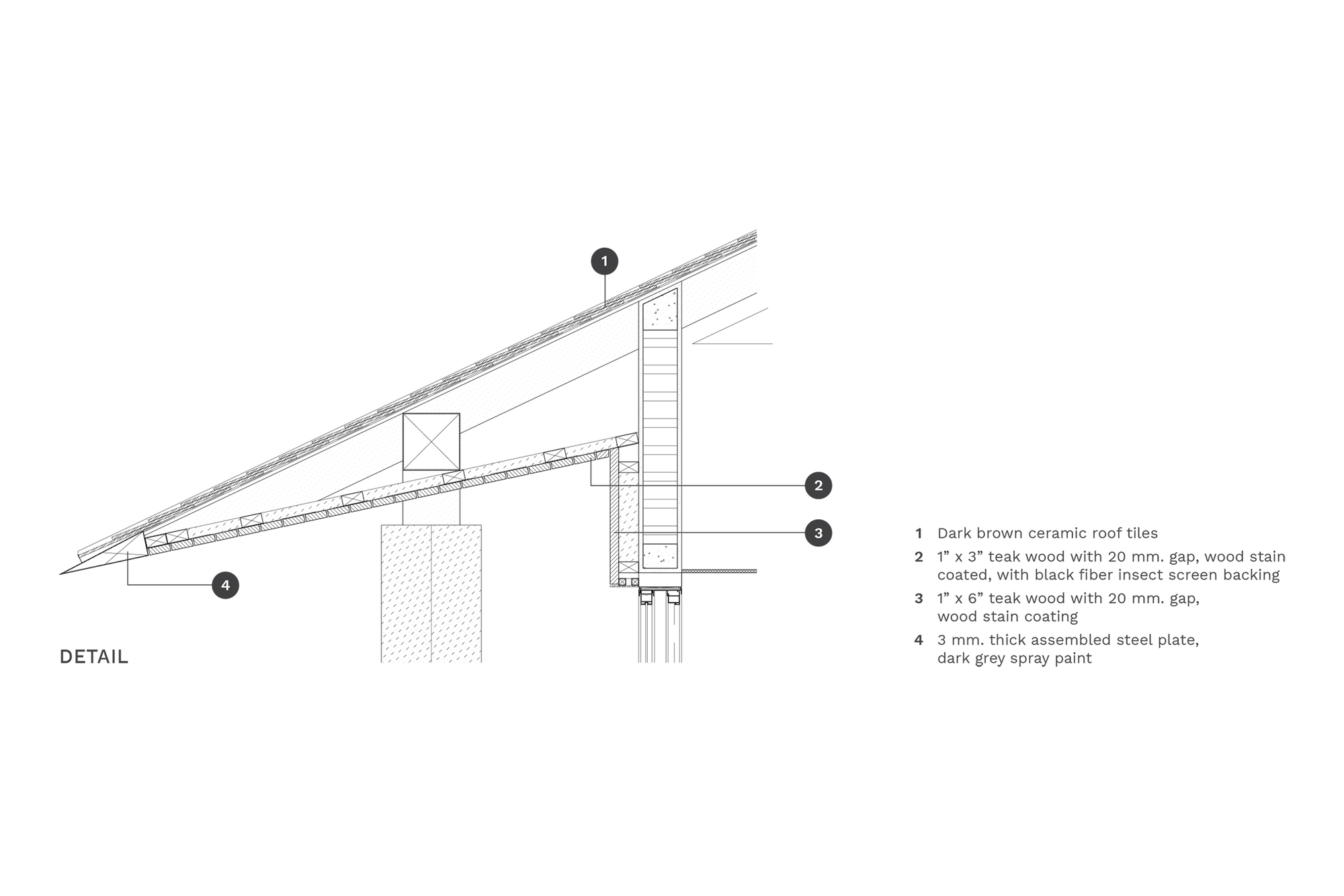 1

2

3

4

DETAIL

1 Dark brown ceramic roof tiles

2 1” x 3” teak wood with 20 mm. gap, wood stain coated, with black fiber insect screen backing

3 1” x 6” teak wood with 20 mm. gap, wood stain coating

4 3 mm. thick assembled steel plate, dark grey spray paint